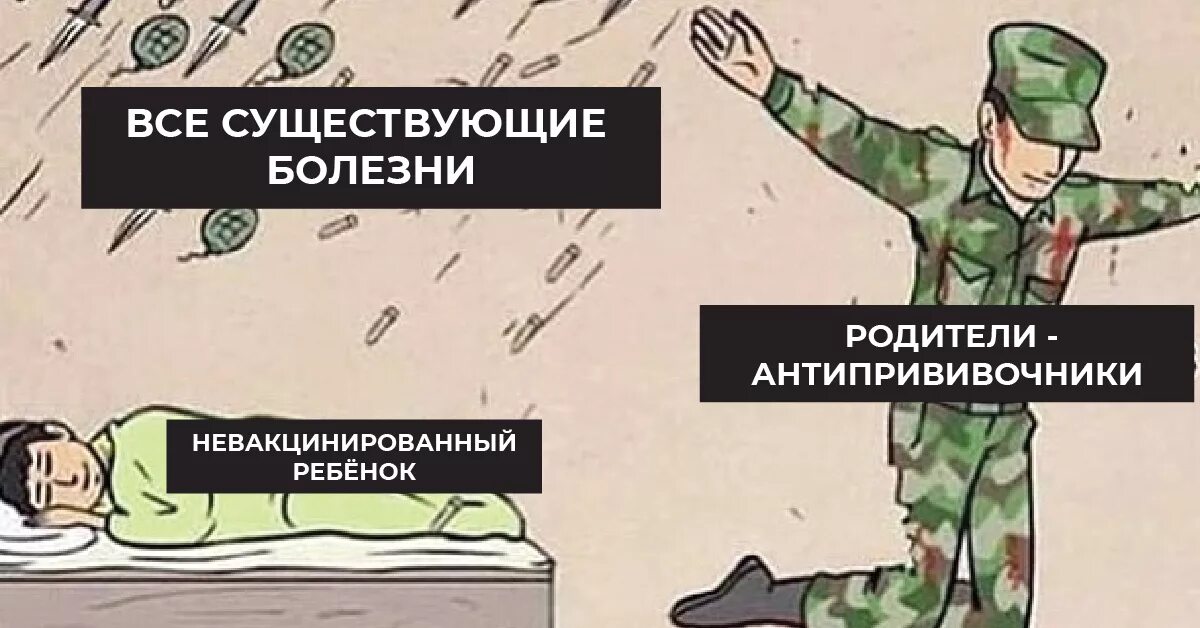 ВСЕ СУЩЕСТВУЮЩИЕ БОЛЕЗНИ

РОДИТЕЛИ - АНТИПРИВИВОЧНИКИ

НЕВАКЦИНИРОВАННЫЙ РЕБЁНОК